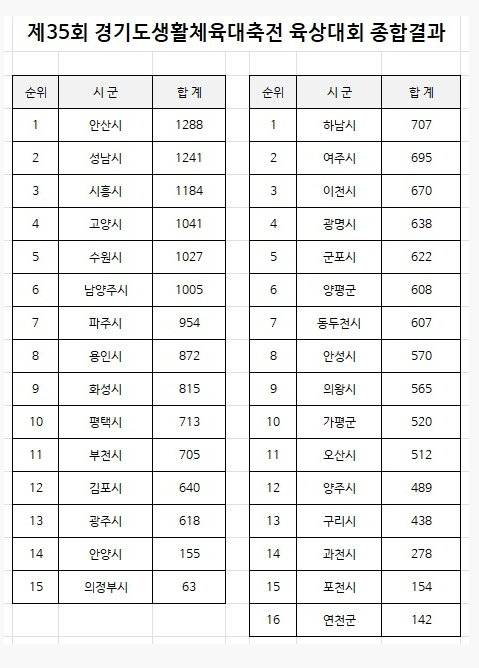 제35회 경기도생활체육대축전 육상대회 종합결과

| 순위 | 시 군 | 합 계 |
|---|---|---|
| 1 | 안산시 | 1288 |
| 2 | 성남시 | 1241 |
| 3 | 시흥시 | 1184 |
| 4 | 고양시 | 1041 |
| 5 | 수원시 | 1027 |
| 6 | 남양주시 | 1005 |
| 7 | 파주시 | 954 |
| 8 | 용인시 | 872 |
| 9 | 화성시 | 815 |
| 10 | 평택시 | 713 |
| 11 | 부천시 | 705 |
| 12 | 김포시 | 640 |
| 13 | 광주시 | 618 |
| 14 | 안양시 | 155 |
| 15 | 의정부시 | 63 |

| 순위 | 시 군 | 합 계 |
|---|---|---|
| 1 | 하남시 | 707 |
| 2 | 여주시 | 695 |
| 3 | 이천시 | 670 |
| 4 | 광명시 | 638 |
| 5 | 군포시 | 622 |
| 6 | 양평군 | 608 |
| 7 | 동두천시 | 607 |
| 8 | 안성시 | 570 |
| 9 | 의왕시 | 565 |
| 10 | 가평군 | 520 |
| 11 | 오산시 | 512 |
| 12 | 양주시 | 489 |
| 13 | 구리시 | 438 |
| 14 | 과천시 | 278 |
| 15 | 포천시 | 154 |
| 16 | 연천군 | 142 |